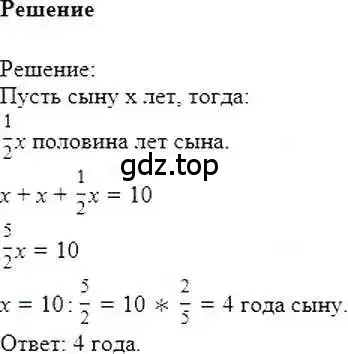 Решение

Решение:
Пусть сыну x лет, тогда:
$\frac{1}{2}x$ половина лет сына.

gdz.top

$x + x + \frac{1}{2}x = 10$

$\frac{5}{2}x = 10$

$x = 10 : \frac{5}{2} = 10 * \frac{2}{5} = 4$ года сыну.
Ответ: 4 года.